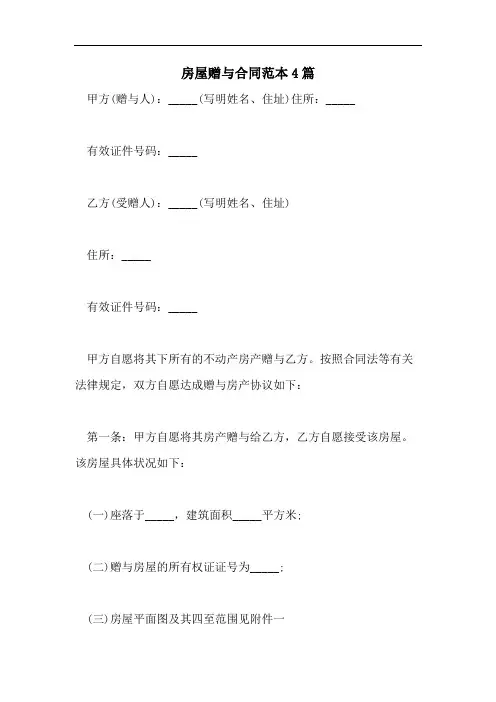 房屋赠与合同范本4篇

甲方(赠与人)：_____(写明姓名、住址)住所：_____

有效证件号码：_____

乙方(受赠人)：_____(写明姓名、住址)

住所：_____

有效证件号码：_____

甲方自愿将其下所有的不动产房产赠与乙方。按照合同法等有关法律规定，双方自愿达成赠与房产协议如下：

第一条：甲方自愿将其房产赠与给乙方，乙方自愿接受该房屋。该房屋具体状况如下：

(一)座落于_____，建筑面积_____平方米；

(二)赠与房屋的所有权证证号为_____；

(三)房屋平面图及其四至范围见附件一